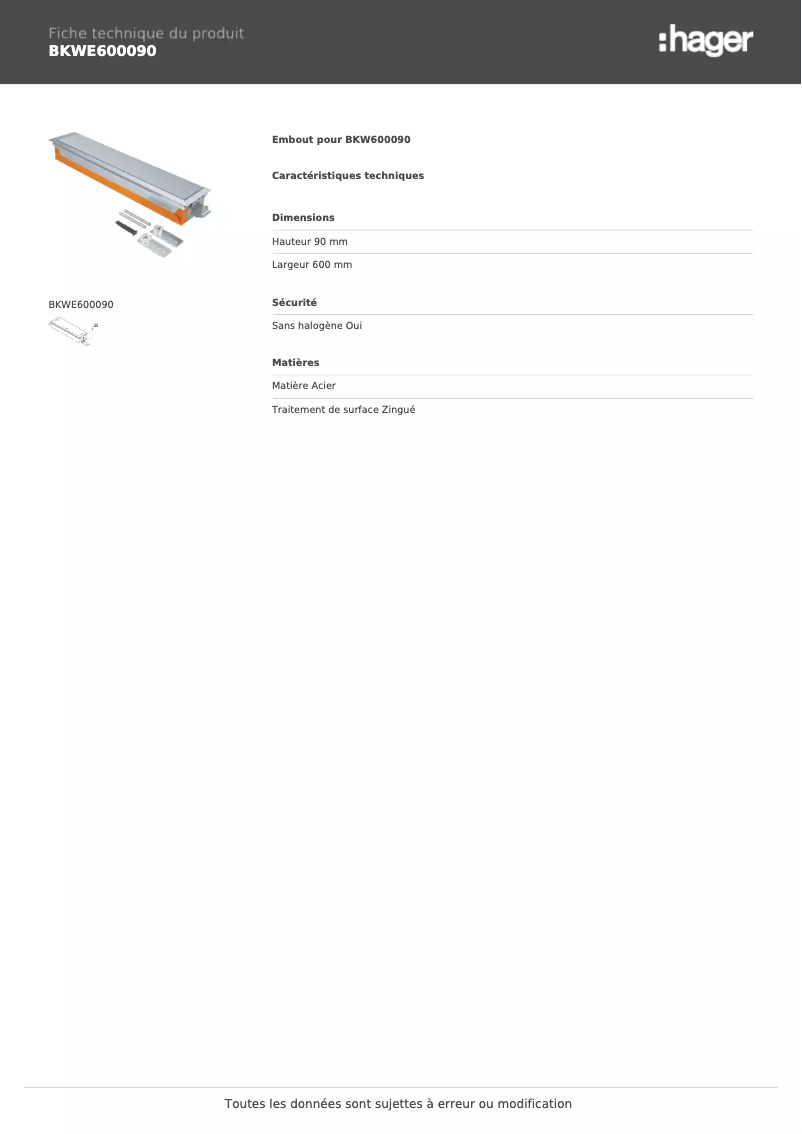 Fiche technique du produit
BKWE600090

:hager

BKWE600090

Embout pour BKW600090

Caractéristiques techniques

Dimensions

Hauteur 90 mm

Largeur 600 mm

Sécurité

Sans halogène Oui

Matières

Matière Acier

Traitement de surface Zingué

Toutes les données sont sujettes à erreur ou modification